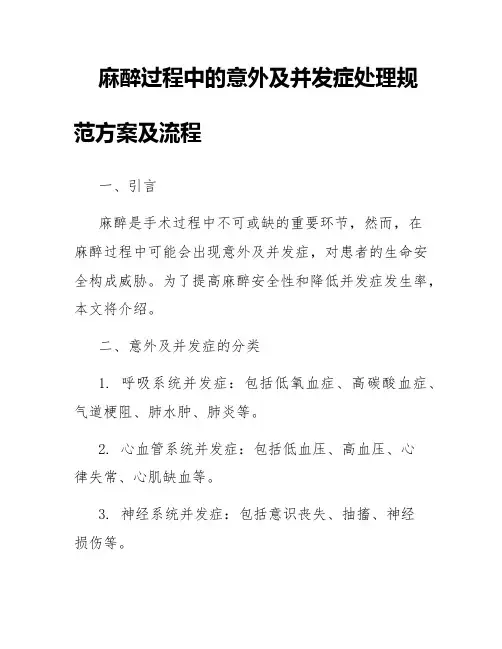 麻醉过程中的意外及并发症处理规范方案及流程

一、引言

麻醉是手术过程中不可或缺的重要环节，然而，在麻醉过程中可能会出现意外及并发症，对患者的生命安全构成威胁。为了提高麻醉安全性和降低并发症发生率，本文将介绍。

二、意外及并发症的分类

1. 呼吸系统并发症：包括低氧血症、高碳酸血症、气道梗阻、肺水肿、肺炎等。

2. 心血管系统并发症：包括低血压、高血压、心律失常、心肌缺血等。

3. 神经系统并发症：包括意识丧失、抽搐、神经损伤等。